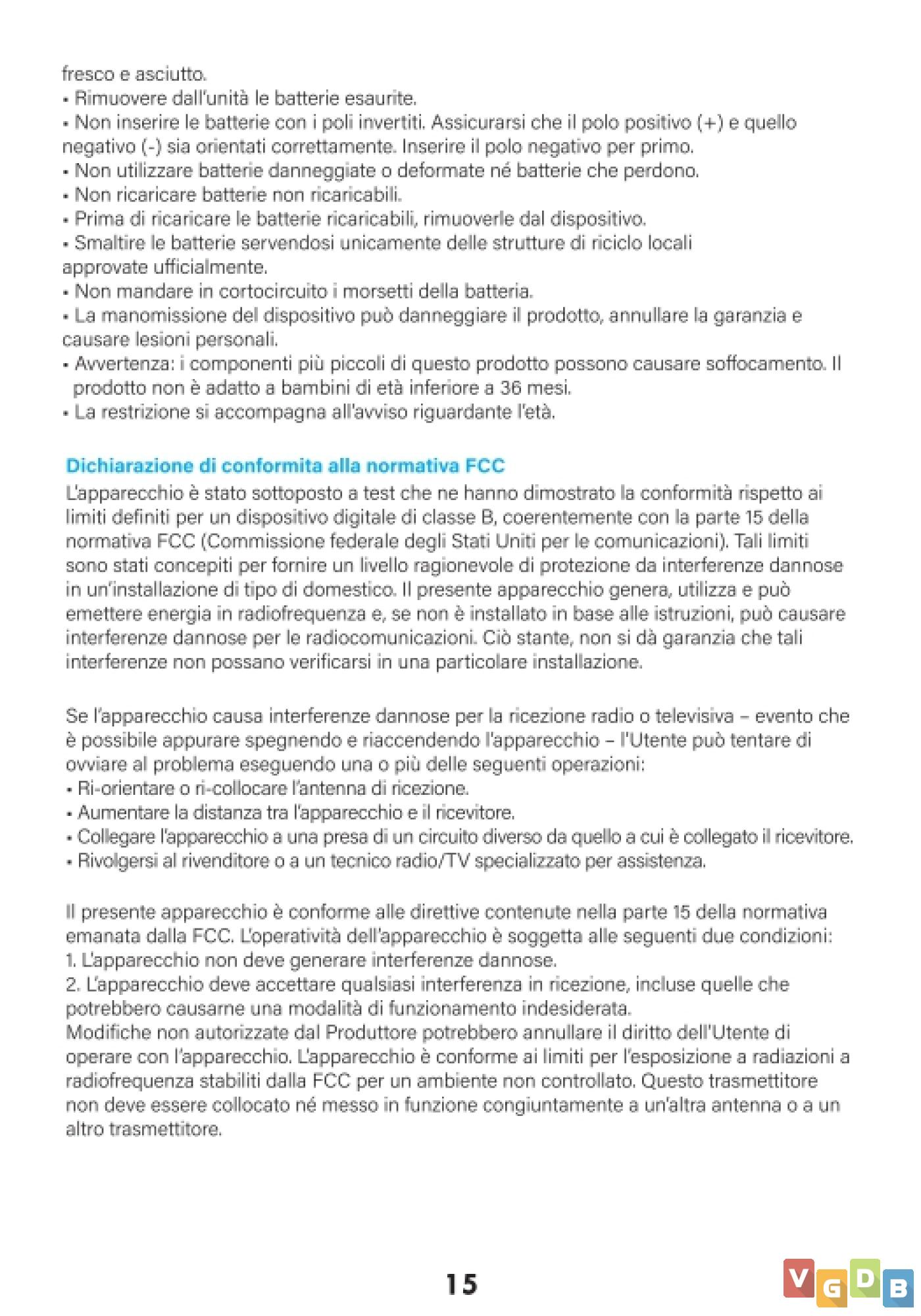 fresco e asciutto.
• Rimuovere dall'unità le batterie esaurite.
• Non inserire le batterie con i poli invertiti. Assicurarsi che il polo positivo (+) e quello negativo (-) sia orientati correttamente. Inserire il polo negativo per primo.
• Non utilizzare batterie danneggiate o deformate né batterie che perdono.
• Non ricaricare batterie non ricaricabili.
• Prima di ricaricare le batterie ricaricabili, rimuoverle dal dispositivo.
• Smaltire le batterie servendosi unicamente delle strutture di riciclo locali approvate ufficialmente.
• Non mandare in cortocircuito i morsetti della batteria.
• La manomissione del dispositivo può danneggiare il prodotto, annullare la garanzia e causare lesioni personali.
• Avvertenza: i componenti più piccoli di questo prodotto possono causare soffocamento. Il prodotto non è adatto a bambini di età inferiore a 36 mesi.
• La restrizione si accompagna all'avviso riguardante l'età.

Dichiarazione di conformita alla normativa FCC
L'apparecchio è stato sottoposto a test che ne hanno dimostrato la conformità rispetto ai limiti definiti per un dispositivo digitale di classe B, coerentemente con la parte 15 della normativa FCC (Commissione federale degli Stati Uniti per le comunicazioni). Tali limiti sono stati concepiti per fornire un livello ragionevole di protezione da interferenze dannose in un'installazione di tipo di domestico. Il presente apparecchio genera, utilizza e può emettere energia in radiofrequenza e, se non è installato in base alle istruzioni, può causare interferenze dannose per le radiocomunicazioni. Ciò stante, non si dà garanzia che tali interferenze non possano verificarsi in una particolare installazione.

Se l'apparecchio causa interferenze dannose per la ricezione radio o televisiva – evento che è possibile appurare spegnendo e riaccendendo l'apparecchio – l'Utente può tentare di ovviare al problema eseguendo una o più delle seguenti operazioni:
• Ri-orientare o ri-collocare l'antenna di ricezione.
• Aumentare la distanza tra l'apparecchio e il ricevitore.
• Collegare l'apparecchio a una presa di un circuito diverso da quello a cui è collegato il ricevitore.
• Rivolgersi al rivenditore o a un tecnico radio/TV specializzato per assistenza.

Il presente apparecchio è conforme alle direttive contenute nella parte 15 della normativa emanata dalla FCC. L'operatività dell'apparecchio è soggetta alle seguenti due condizioni:
1. L'apparecchio non deve generare interferenze dannose.
2. L'apparecchio deve accettare qualsiasi interferenza in ricezione, incluse quelle che potrebbero causarne una modalità di funzionamento indesiderata.
Modifiche non autorizzate dal Produttore potrebbero annullare il diritto dell'Utente di operare con l'apparecchio. L'apparecchio è conforme ai limiti per l'esposizione a radiazioni a radiofrequenza stabiliti dalla FCC per un ambiente non controllato. Questo trasmettitore non deve essere collocato né messo in funzione congiuntamente a un'altra antenna o a un altro trasmettitore.

15

VGDB